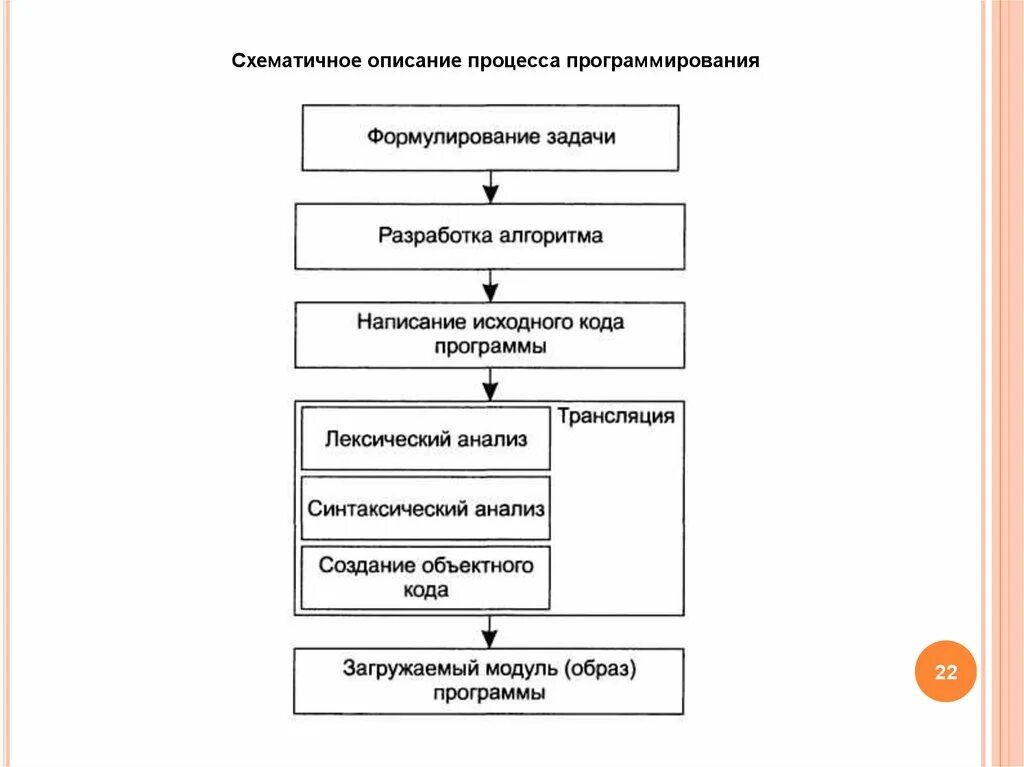 Схематичное описание процесса программирования

Формулирование задачи

Разработка алгоритма

Написание исходного кода программы

Трансляция

Лексический анализ

Синтаксический анализ

Создание объектного кода

Загружаемый модуль (образ) программы

22